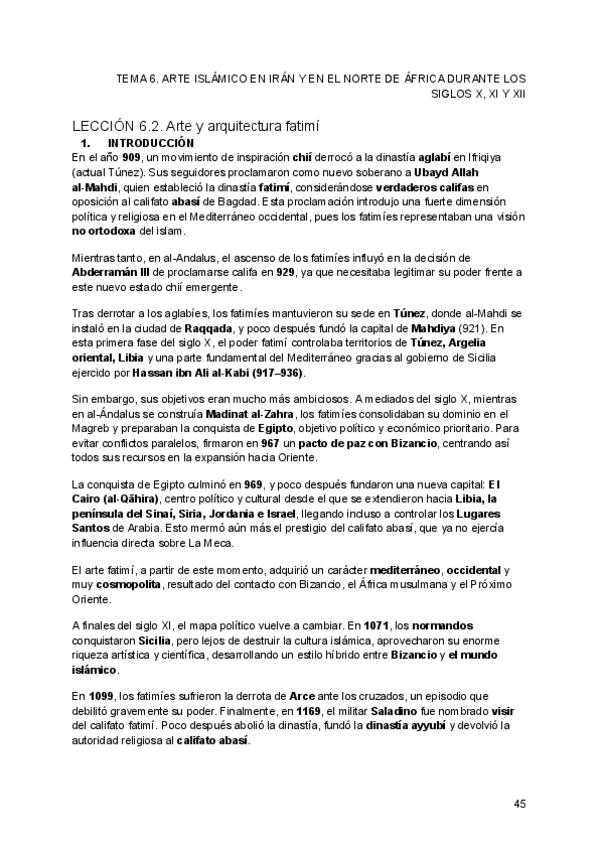 TEMA 6. ARTE ISLÁMICO EN IRÁN Y EN EL NORTE DE ÁFRICA DURANTE LOS SIGLOS X, XI Y XII

LECCIÓN 6.2. Arte y arquitectura fatimí

1. INTRODUCCIÓN

En el año 909, un movimiento de inspiración chií derrocó a la dinastía aglabí en Ifriqiya (actual Túnez). Sus seguidores proclamaron como nuevo soberano a Ubayd Allah al-Mahdi, quien estableció la dinastía fatimí, considerándose verdaderos califas en oposición al califato abasí de Bagdad. Esta proclamación introdujo una fuerte dimensión política y religiosa en el Mediterráneo occidental, pues los fatimíes representaban una visión no ortodoxa del islam.

Mientras tanto, en al-Andalus, el ascenso de los fatimíes influyó en la decisión de Abderramán III de proclamarse califa en 929, ya que necesitaba legitimar su poder frente a este nuevo estado chií emergente.

Tras derrotar a los aglabíes, los fatimíes mantuvieron su sede en Túnez, donde al-Mahdi se instaló en la ciudad de Raqqada, y poco después fundó la capital de Mahdiya (921). En esta primera fase del siglo X, el poder fatimí controlaba territorios de Túnez, Argelia oriental, Libia y una parte fundamental del Mediterráneo gracias al gobierno de Sicilia ejercido por Hassan ibn Ali al-Kabi (917–936).

Sin embargo, sus objetivos eran mucho más ambiciosos. A mediados del siglo X, mientras en al-Ándalus se construía Madinat al-Zahra, los fatimíes consolidaban su dominio en el Magreb y preparaban la conquista de Egipto, objetivo político y económico prioritario. Para evitar conflictos paralelos, firmaron en 967 un pacto de paz con Bizancio, centrando así todos sus recursos en la expansión hacia Oriente.

La conquista de Egipto culminó en 969, y poco después fundaron una nueva capital: El Cairo (al-Qāhira), centro político y cultural desde el que se extendieron hacia Libia, la península del Sinaí, Siria, Jordania e Israel, llegando incluso a controlar los Lugares Santos de Arabia. Esto mermó aún más el prestigio del califato abasí, que ya no ejercía influencia directa sobre La Meca.

El arte fatimí, a partir de este momento, adquirió un carácter mediterráneo, occidental y muy cosmopolita, resultado del contacto con Bizancio, el África musulmana y el Próximo Oriente.

A finales del siglo XI, el mapa político vuelve a cambiar. En 1071, los normandos conquistaron Sicilia, pero lejos de destruir la cultura islámica, aprovecharon su enorme riqueza artística y científica, desarrollando un estilo híbrido entre Bizancio y el mundo islámico.

En 1099, los fatimíes sufrieron la derrota de Arce ante los cruzados, un episodio que debilitó gravemente su poder. Finalmente, en 1169, el militar Saladino fue nombrado visir del califato fatimí. Poco después abolió la dinastía, fundó la dinastía ayyubí y devolvió la autoridad religiosa al califato abasí.

45